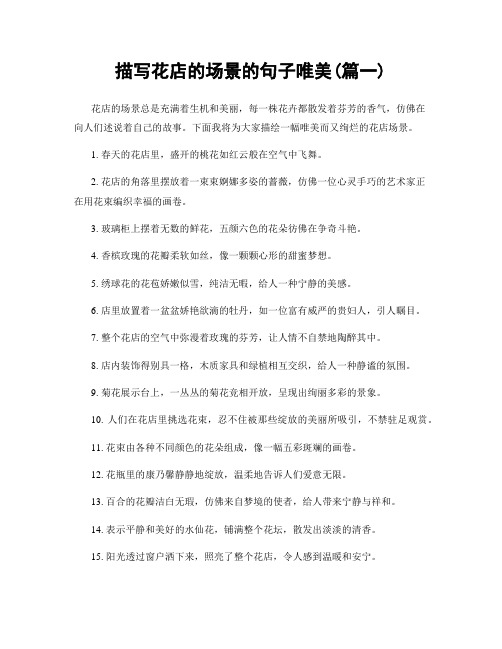 描写花店的场景的句子唯美(篇一)

花店的场景总是充满着生机和美丽，每一株花卉都散发着芬芳的香气，仿佛在向人们述说着自己的故事。下面我将为大家描绘一幅唯美而又绚烂的花店场景。

1. 春天的花店里，盛开的桃花如红云般在空气中飞舞。

2. 花店的角落里摆放着一束束婀娜多姿的蔷薇，仿佛一位心灵手巧的艺术家正在用花束编织幸福的画卷。

3. 玻璃柜上摆着无数的鲜花，五颜六色的花朵彷佛在争奇斗艳。

4. 香槟玫瑰的花瓣柔软如丝，像一颗颗心形的甜蜜梦想。

5. 绣球花的花苞娇嫩似雪，纯洁无暇，给人一种宁静的美感。

6. 店里放置着一盆盆娇艳欲滴的牡丹，如一位富有威严的贵妇人，引人瞩目。

7. 整个花店的空气中弥漫着玫瑰的芬芳，让人情不自禁地陶醉其中。

8. 店内装饰得别具一格，木质家具和绿植相互交织，给人一种静谧的氛围。

9. 菊花展示台上，一丛丛的菊花竞相开放，呈现出绚丽多彩的景象。

10. 人们在花店里挑选花束，忍不住被那些绽放的美丽所吸引，不禁驻足观赏。

11. 花束由各种不同颜色的花朵组成，像一幅五彩斑斓的画卷。

12. 花瓶里的康乃馨静静地绽放，温柔地告诉人们爱意无限。

13. 百合的花瓣洁白无瑕，仿佛来自梦境的使者，给人带来宁静与祥和。

14. 表示平静和美好的水仙花，铺满整个花坛，散发出淡淡的清香。

15. 阳光透过窗户洒下来，照亮了整个花店，令人感到温暖和安宁。